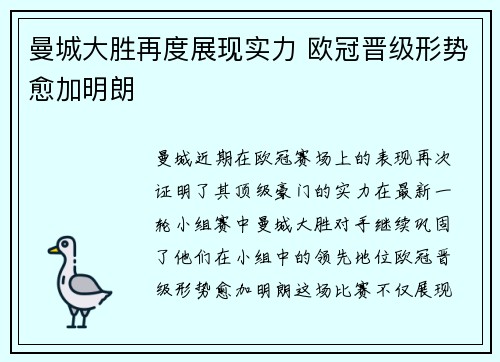 曼城大胜再度展现实力 欧冠晋级形势愈加明朗

曼城近期在欧冠赛场上的表现再次证明了其顶级豪门的实力在最新一轮小组赛中曼城大胜对手继续巩固了他们在小组中的领先地位欧冠晋级形势愈加明朗这场比赛不仅展现